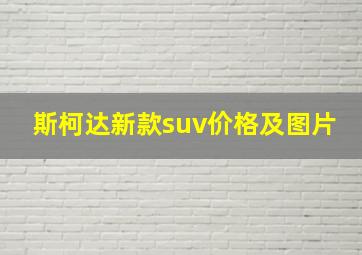 斯柯达新款suv价格及图片